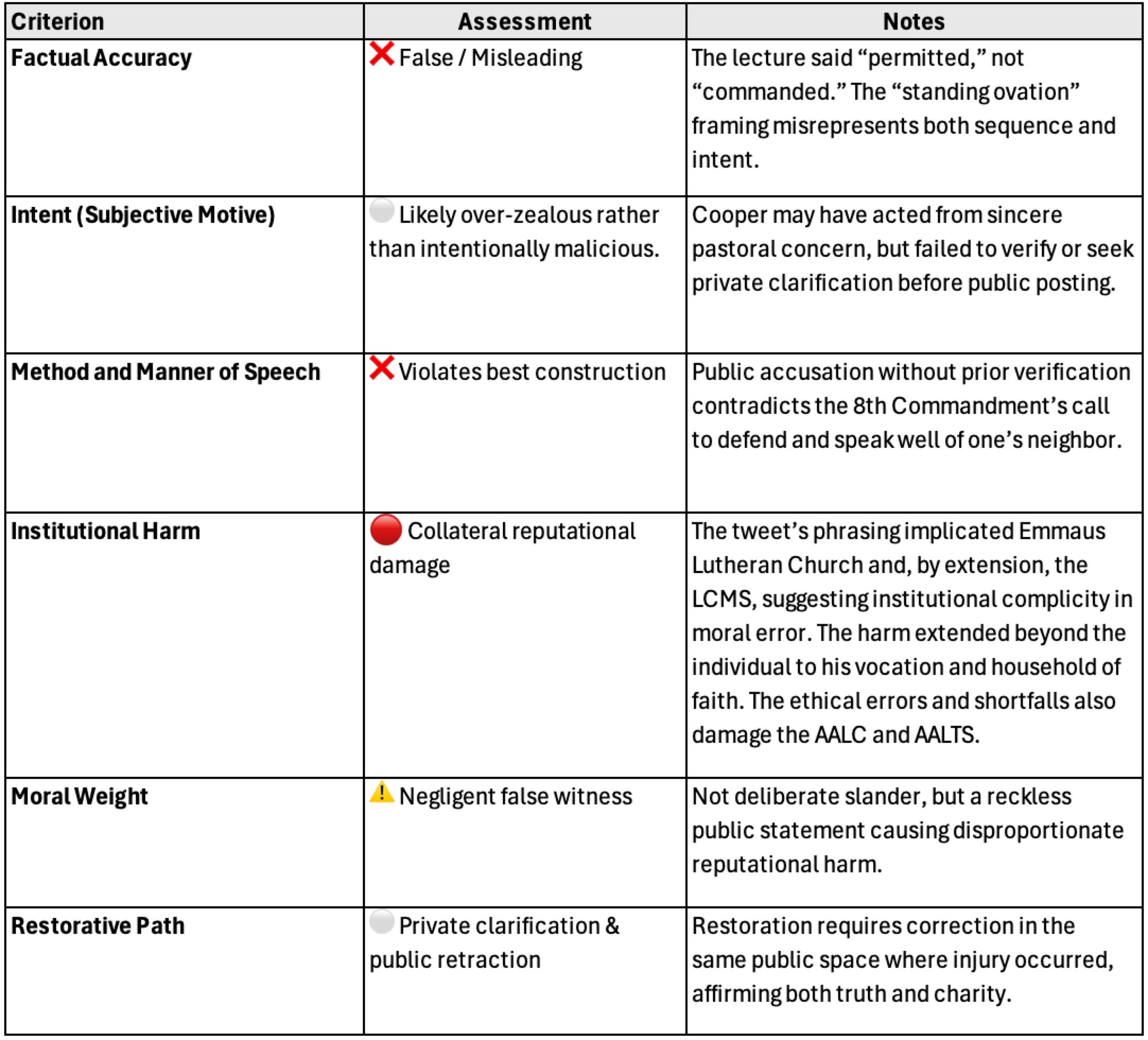 | Criterion | Assessment | Notes |
|---|---|---|
| **Factual Accuracy** | ❌ False / Misleading | The lecture said “permitted,” not “commanded.” The “standing ovation” framing misrepresents both sequence and intent. |
| **Intent (Subjective Motive)** | ⚪ Likely over-zealous rather than intentionally malicious. | Cooper may have acted from sincere pastoral concern, but failed to verify or seek private clarification before public posting. |
| **Method and Manner of Speech** | ❌ Violates best construction | Public accusation without prior verification contradicts the 8th Commandment’s call to defend and speak well of one’s neighbor. |
| **Institutional Harm** | 🔴 Collateral reputational damage | The tweet’s phrasing implicated Emmaus Lutheran Church and, by extension, the LCMS, suggesting institutional complicity in moral error. The harm extended beyond the individual to his vocation and household of faith. The ethical errors and shortfalls also damage the AALC and AALTS. |
| **Moral Weight** | ⚠️ Negligent false witness | Not deliberate slander, but a reckless public statement causing disproportionate reputational harm. |
| **Restorative Path** | ⚪ Private clarification & public retraction | Restoration requires correction in the same public space where injury occurred, affirming both truth and charity. |